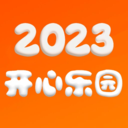 2023
开心乐园